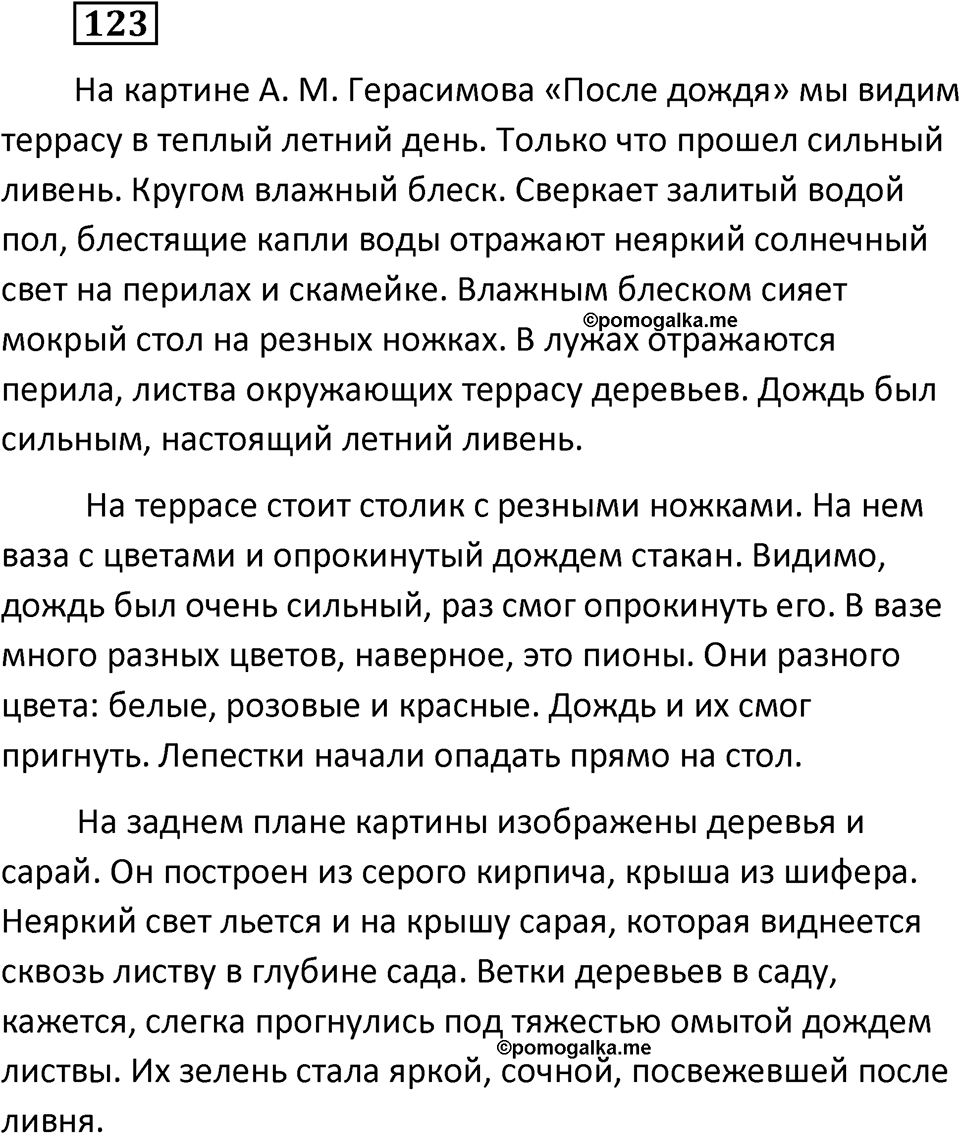 123

На картине А. М. Герасимова «После дождя» мы видим террасу в теплый летний день. Только что прошел сильный ливень. Кругом влажный блеск. Сверкает залитый водой пол, блестящие капли воды отражают неяркий солнечный свет на перилах и скамейке. Влажным блеском сияет мокрый стол на резных ножках. В лужах отражаются перила, листва окружающих террасу деревьев. Дождь был сильным, настоящий летний ливень.

©pomogalka.me

На террасе стоит столик с резными ножками. На нем ваза с цветами и опрокинутый дождем стакан. Видимо, дождь был очень сильный, раз смог опрокинуть его. В вазе много разных цветов, наверное, это пионы. Они разного цвета: белые, розовые и красные. Дождь и их смог пригнуть. Лепестки начали опадать прямо на стол.

На заднем плане картины изображены деревья и сарай. Он построен из серого кирпича, крыша из шифера. Неяркий свет льется и на крышу сарая, которая виднеется сквозь листву в глубине сада. Ветки деревьев в саду, кажется, слегка прогнулись под тяжестью омытой дождем листвы. Их зелень стала яркой, сочной, посвежевшей после ливня.

©pomogalka.me